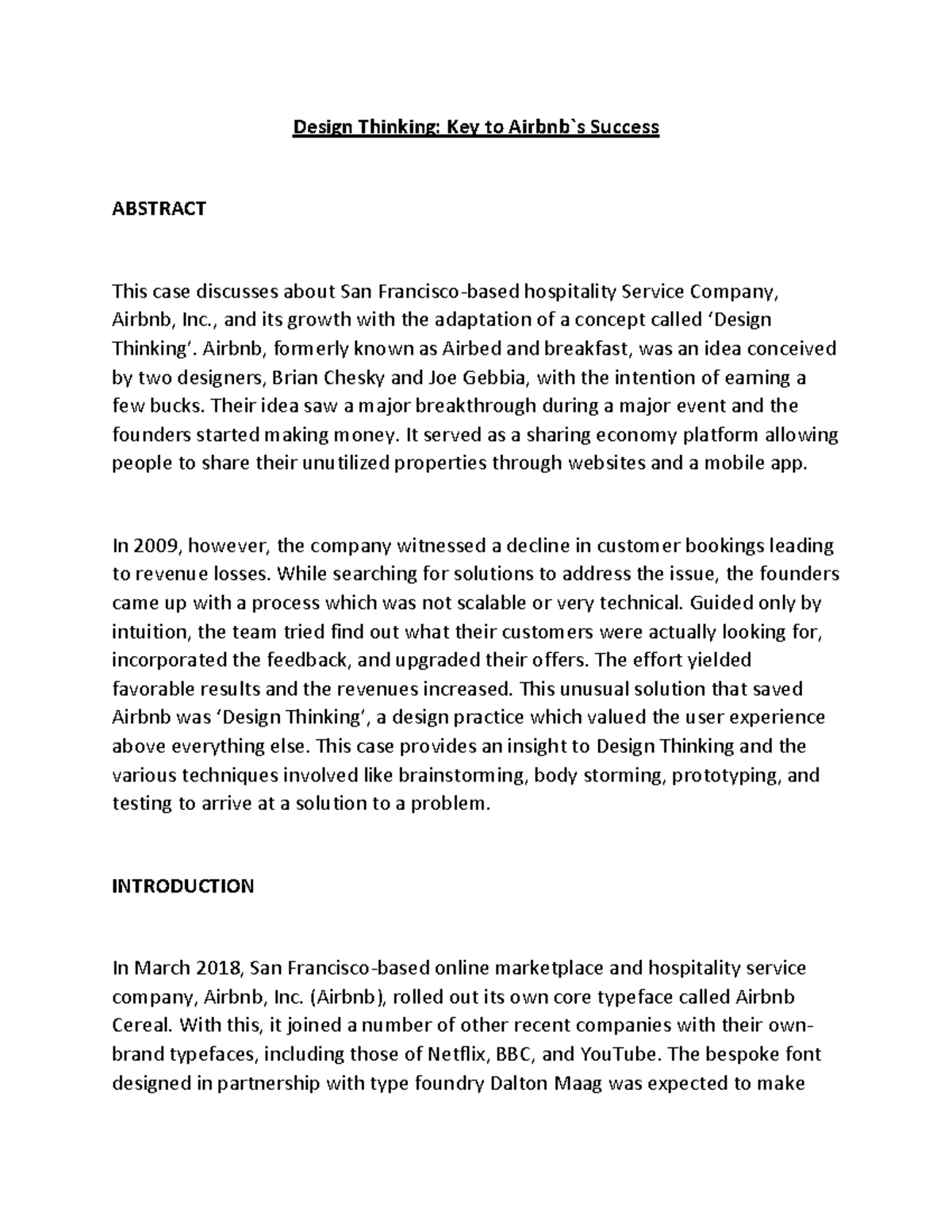 Design Thinking: Key to Airbnb`s Success

ABSTRACT

This case discusses about San Francisco-based hospitality Service Company, Airbnb, Inc., and its growth with the adaptation of a concept called ‘Design Thinking’. Airbnb, formerly known as Airbed and breakfast, was an idea conceived by two designers, Brian Chesky and Joe Gebbia, with the intention of earning a few bucks. Their idea saw a major breakthrough during a major event and the founders started making money. It served as a sharing economy platform allowing people to share their unutilized properties through websites and a mobile app.

In 2009, however, the company witnessed a decline in customer bookings leading to revenue losses. While searching for solutions to address the issue, the founders came up with a process which was not scalable or very technical. Guided only by intuition, the team tried find out what their customers were actually looking for, incorporated the feedback, and upgraded their offers. The effort yielded favorable results and the revenues increased. This unusual solution that saved Airbnb was ‘Design Thinking’, a design practice which valued the user experience above everything else. This case provides an insight to Design Thinking and the various techniques involved like brainstorming, body storming, prototyping, and testing to arrive at a solution to a problem.

INTRODUCTION

In March 2018, San Francisco-based online marketplace and hospitality service company, Airbnb, Inc. (Airbnb), rolled out its own core typeface called Airbnb Cereal. With this, it joined a number of other recent companies with their own-brand typefaces, including those of Netflix, BBC, and YouTube. The bespoke font designed in partnership with type foundry Dalton Maag was expected to make